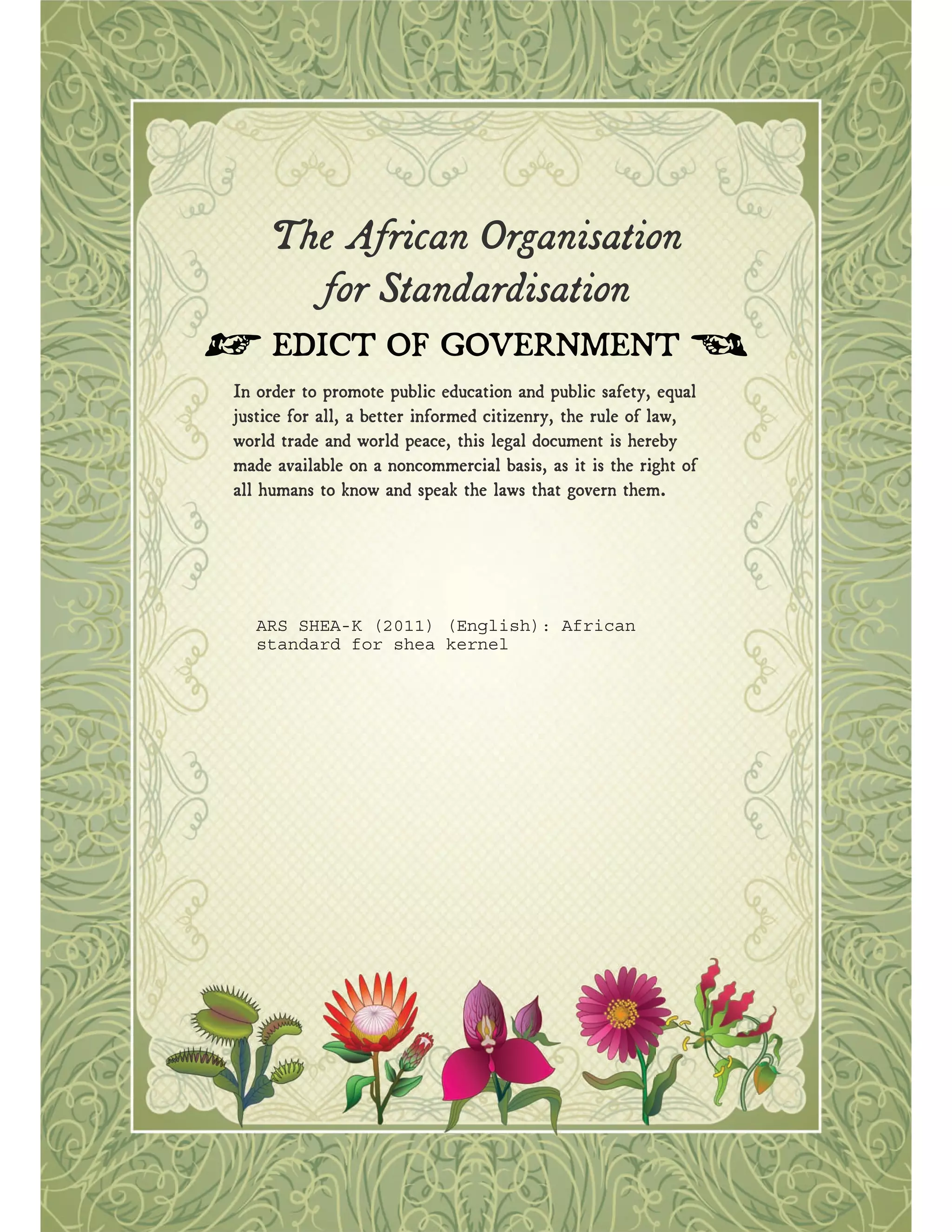 The African Organisation
for Standardisation

EDICT OF GOVERNMENT

In order to promote public education and public safety, equal justice for all, a better informed citizenry, the rule of law, world trade and world peace, this legal document is hereby made available on a noncommercial basis, as it is the right of all humans to know and speak the laws that govern them.

ARS SHEA-K (2011) (English): African standard for shea kernel